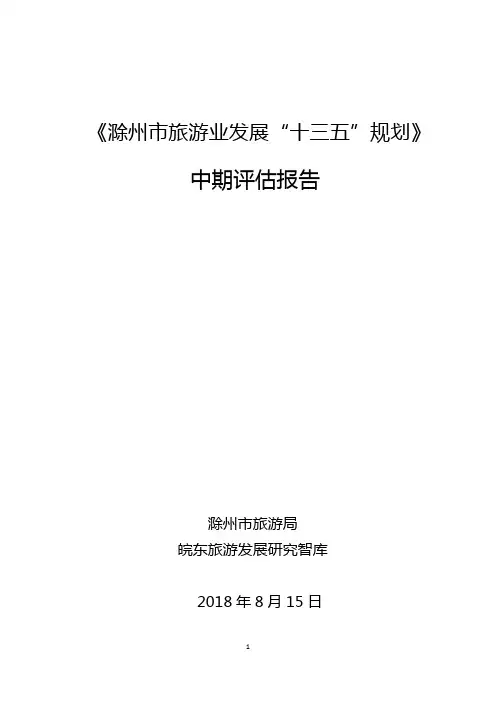 《滁州市旅游业发展“十三五”规划》

中期评估报告

滁州市旅游局
皖东旅游发展研究智库

2018年8月15日

1